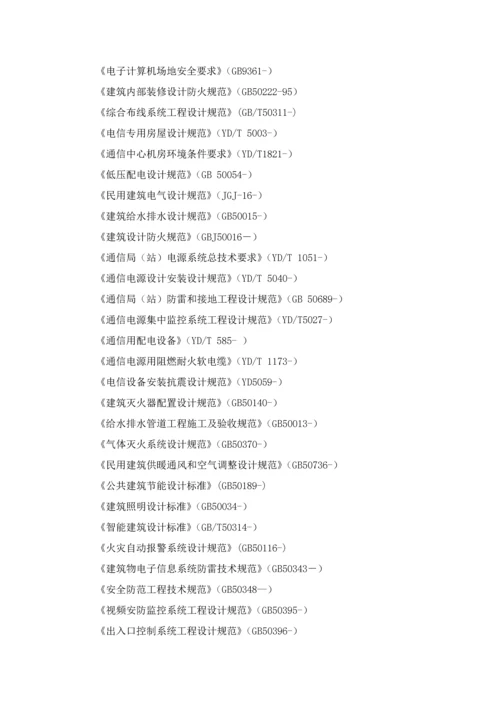 《电子计算机场地安全要求》(GB9361-)
《建筑内部装修设计防火规范》(GB50222-95)
《综合布线系统工程设计规范》(GB/T50311-)
《电信专用房屋设计规范》(YD/T 5003-)
《通信中心机房环境条件要求》(YD/T1821-)
《低压配电设计规范》(GB 50054-)
《民用建筑电气设计规范》(JGJ-16-)
《建筑给水排水设计规范》(GB50015-)
《建筑设计防火规范》(GBJ50016－)
《通信局(站)电源系统总技术要求》(YD/T 1051-)
《通信电源设计安装设计规范》(YD/T 5040-)
《通信局(站)防雷和接地工程设计规范》(GB 50689-)
《通信电源集中监控系统工程设计规范》(YD/T5027-)
《通信用配电设备》(YD/T 585- )
《通信电源用阻燃耐火软电缆》(YD/T 1173-)
《电信设备安装抗震设计规范》(YD5059-)
《建筑灭火器配置设计规范》(GB50140-)
《给水排水管道工程施工及验收规范》(GB50013-)
《气体灭火系统设计规范》(GB50370-)
《民用建筑供暖通风和空气调整设计规范》(GB50736-)
《公共建筑节能设计标准》(GB50189-)
《建筑照明设计标准》(GB50034-)
《智能建筑设计标准》(GB/T50314-)
《火灾自动报警系统设计规范》(GB50116-)
《建筑物电子信息系统防雷技术规范》(GB50343－)
《安全防范工程技术规范》(GB50348—)
《视频安防监控系统工程设计规范》(GB50395-)
《出入口控制系统工程设计规范》(GB50396-)